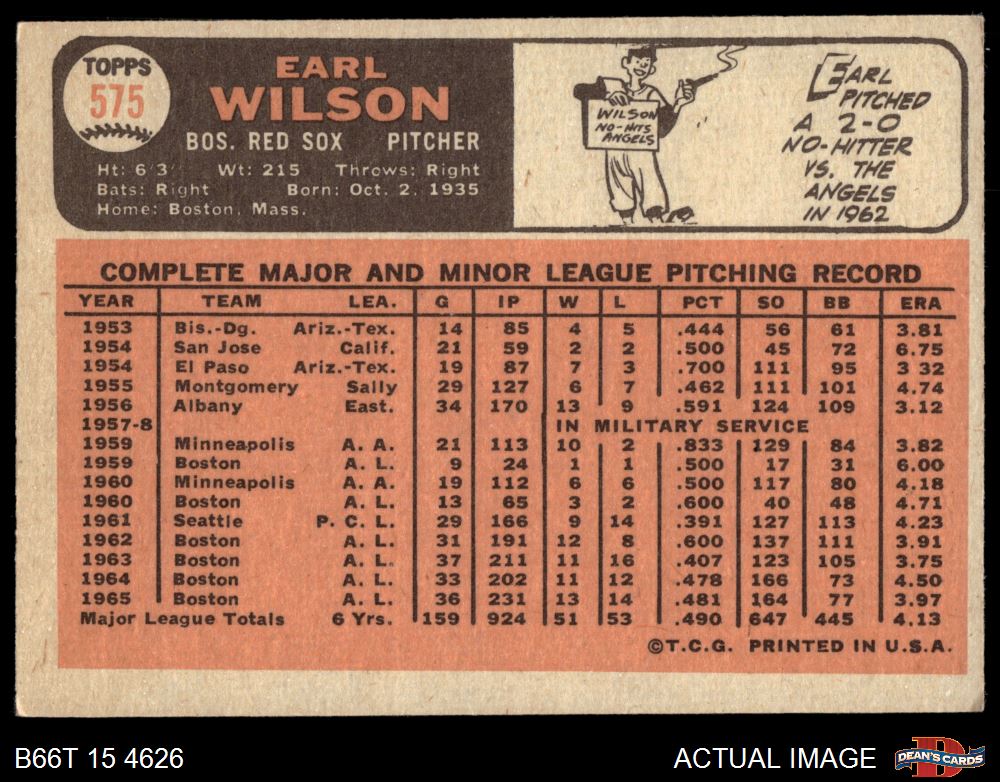 TOPPS
575

EARL
WILSON

BOS. RED SOX PITCHER

Ht: 6'3" Wt: 215 Throws: Right
Bats: Right Born: Oct. 2, 1935
Home: Boston, Mass.

WILSON NO-HITS ANGELS

EARL PITCHED A 2-0 NO-HITTER VS. THE ANGELS IN 1962

COMPLETE MAJOR AND MINOR LEAGUE PITCHING RECORD

| YEAR | TEAM | LEA. | G | IP | W | L | PCT | SO | BB | ERA |
|---|---|---|---|---|---|---|---|---|---|---|
| 1953 | Bis.-Dg. | Ariz.-Tex. | 14 | 85 | 4 | 5 | .444 | 56 | 61 | 3.81 |
| 1954 | San Jose | Calif. | 21 | 59 | 2 | 2 | .500 | 45 | 72 | 6.75 |
| 1954 | El Paso | Ariz.-Tex. | 19 | 87 | 7 | 3 | .700 | 111 | 95 | 3 32 |
| 1955 | Montgomery | Sally | 29 | 127 | 6 | 7 | .462 | 111 | 101 | 4.74 |
| 1956 | Albany | East. | 34 | 170 | 13 | 9 | .591 | 124 | 109 | 3.12 |
| 1957-8 | | | | | IN MILITARY SERVICE | | | | | |
| 1959 | Minneapolis | A. A. | 21 | 113 | 10 | 2 | .833 | 129 | 84 | 3.82 |
| 1959 | Boston | A. L. | 9 | 24 | 1 | 1 | .500 | 17 | 31 | 6.00 |
| 1960 | Minneapolis | A. A. | 19 | 112 | 6 | 6 | .500 | 117 | 80 | 4.18 |
| 1960 | Boston | A. L. | 13 | 65 | 3 | 2 | .600 | 40 | 48 | 4.71 |
| 1961 | Seattle | P. C. L. | 29 | 166 | 9 | 14 | .391 | 127 | 113 | 4.23 |
| 1962 | Boston | A. L. | 31 | 191 | 12 | 8 | .600 | 137 | 111 | 3.91 |
| 1963 | Boston | A. L. | 37 | 211 | 11 | 16 | .407 | 123 | 105 | 3.75 |
| 1964 | Boston | A. L. | 33 | 202 | 11 | 12 | .478 | 166 | 73 | 4.50 |
| 1965 | Boston | A. L. | 36 | 231 | 13 | 14 | .481 | 164 | 77 | 3.97 |
| Major League Totals | | 6 Yrs. | 159 | 924 | 51 | 53 | .490 | 647 | 445 | 4.13 |

©T.C.G. PRINTED IN U.S.A.

B66T 15 4626

ACTUAL IMAGE

DEAN'S CARDS